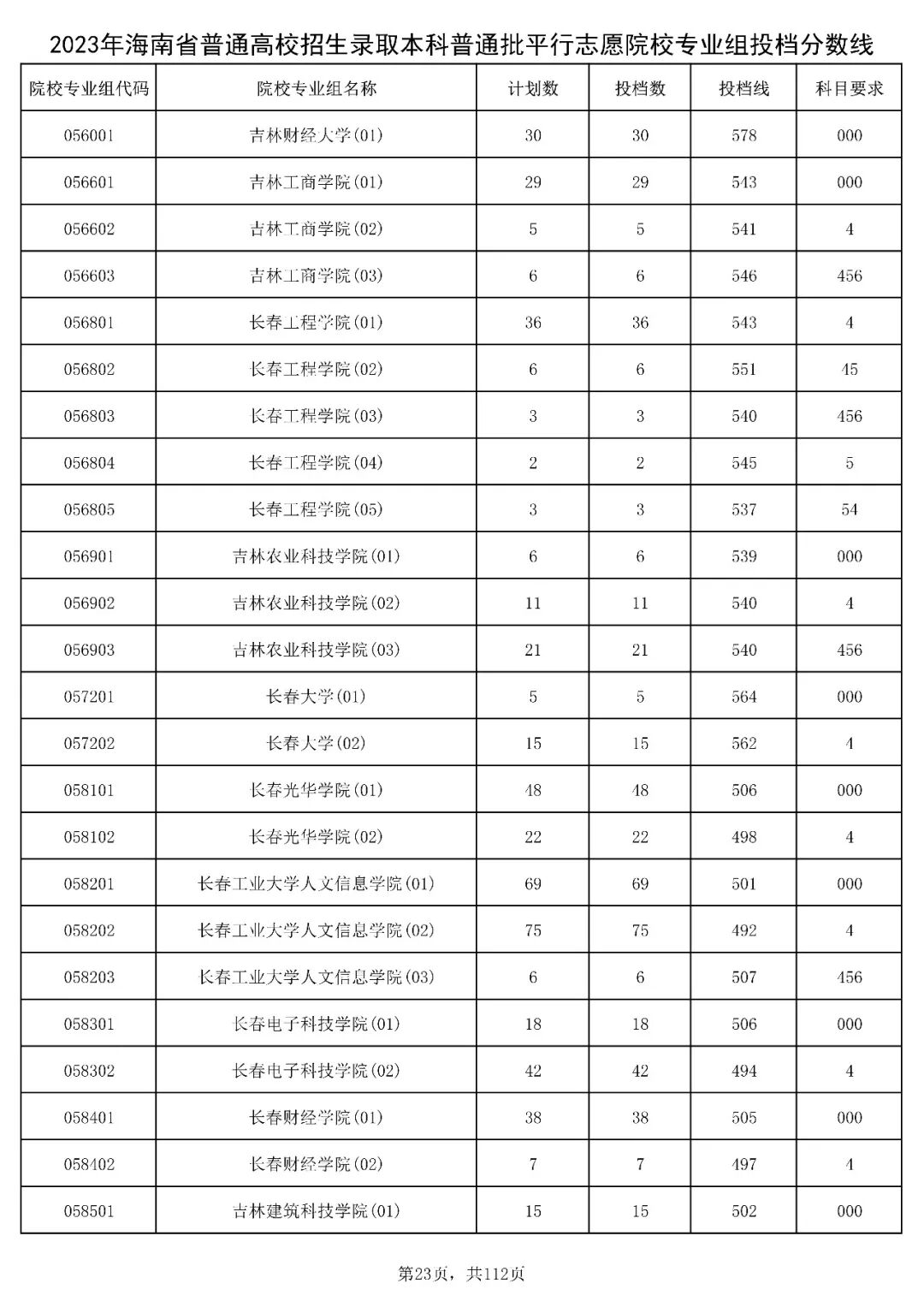 2023年海南省普通高校招生录取本科普通批平行志愿院校专业组投档分数线

| 院校专业组代码 | 院校专业组名称 | 计划数 | 投档数 | 投档线 | 科目要求 |
|---|---|---|---|---|---|
| 056001 | 吉林财经大学(01) | 30 | 30 | 578 | 000 |
| 056601 | 吉林工商学院(01) | 29 | 29 | 543 | 000 |
| 056602 | 吉林工商学院(02) | 5 | 5 | 541 | 4 |
| 056603 | 吉林工商学院(03) | 6 | 6 | 546 | 456 |
| 056801 | 长春工程学院(01) | 36 | 36 | 543 | 4 |
| 056802 | 长春工程学院(02) | 6 | 6 | 551 | 45 |
| 056803 | 长春工程学院(03) | 3 | 3 | 540 | 456 |
| 056804 | 长春工程学院(04) | 2 | 2 | 545 | 5 |
| 056805 | 长春工程学院(05) | 3 | 3 | 537 | 54 |
| 056901 | 吉林农业科技学院(01) | 6 | 6 | 539 | 000 |
| 056902 | 吉林农业科技学院(02) | 11 | 11 | 540 | 4 |
| 056903 | 吉林农业科技学院(03) | 21 | 21 | 540 | 456 |
| 057201 | 长春大学(01) | 5 | 5 | 564 | 000 |
| 057202 | 长春大学(02) | 15 | 15 | 562 | 4 |
| 058101 | 长春光华学院(01) | 48 | 48 | 506 | 000 |
| 058102 | 长春光华学院(02) | 22 | 22 | 498 | 4 |
| 058201 | 长春工业大学人文信息学院(01) | 69 | 69 | 501 | 000 |
| 058202 | 长春工业大学人文信息学院(02) | 75 | 75 | 492 | 4 |
| 058203 | 长春工业大学人文信息学院(03) | 6 | 6 | 507 | 456 |
| 058301 | 长春电子科技学院(01) | 18 | 18 | 506 | 000 |
| 058302 | 长春电子科技学院(02) | 42 | 42 | 494 | 4 |
| 058401 | 长春财经学院(01) | 38 | 38 | 505 | 000 |
| 058402 | 长春财经学院(02) | 7 | 7 | 497 | 4 |
| 058501 | 吉林建筑科技学院(01) | 15 | 15 | 502 | 000 |

第23页，共112页